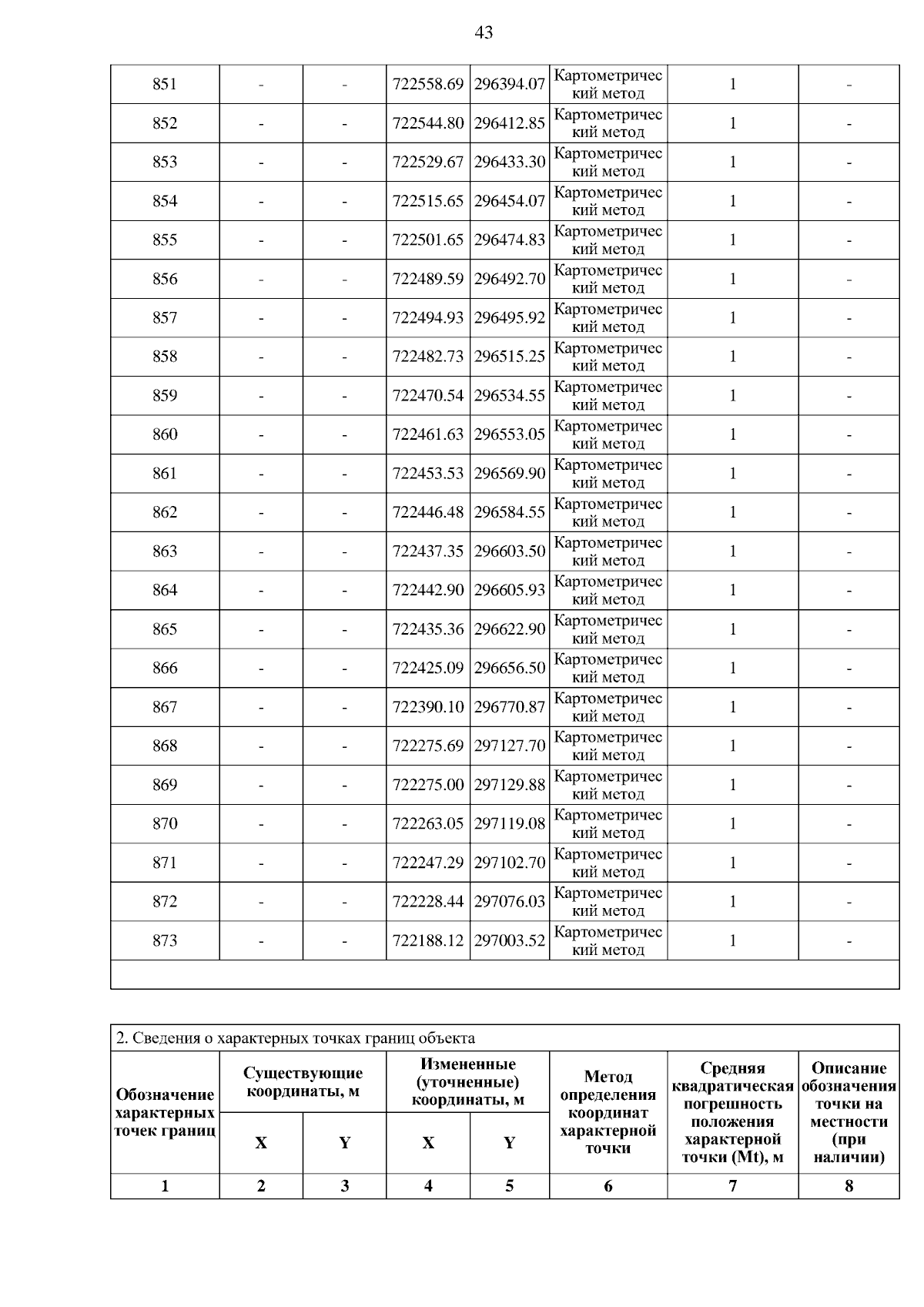 43

| 851 | - | - | 722558.69 | 296394.07 | Картометрический метод | 1 | - |
|---|---|---|---|---|---|---|---|
| 852 | - | - | 722544.80 | 296412.85 | Картометрический метод | 1 | - |
| 853 | - | - | 722529.67 | 296433.30 | Картометрический метод | 1 | - |
| 854 | - | - | 722515.65 | 296454.07 | Картометрический метод | 1 | - |
| 855 | - | - | 722501.65 | 296474.83 | Картометрический метод | 1 | - |
| 856 | - | - | 722489.59 | 296492.70 | Картометрический метод | 1 | - |
| 857 | - | - | 722494.93 | 296495.92 | Картометрический метод | 1 | - |
| 858 | - | - | 722482.73 | 296515.25 | Картометрический метод | 1 | - |
| 859 | - | - | 722470.54 | 296534.55 | Картометрический метод | 1 | - |
| 860 | - | - | 722461.63 | 296553.05 | Картометрический метод | 1 | - |
| 861 | - | - | 722453.53 | 296569.90 | Картометрический метод | 1 | - |
| 862 | - | - | 722446.48 | 296584.55 | Картометрический метод | 1 | - |
| 863 | - | - | 722437.35 | 296603.50 | Картометрический метод | 1 | - |
| 864 | - | - | 722442.90 | 296605.93 | Картометрический метод | 1 | - |
| 865 | - | - | 722435.36 | 296622.90 | Картометрический метод | 1 | - |
| 866 | - | - | 722425.09 | 296656.50 | Картометрический метод | 1 | - |
| 867 | - | - | 722390.10 | 296770.87 | Картометрический метод | 1 | - |
| 868 | - | - | 722275.69 | 297127.70 | Картометрический метод | 1 | - |
| 869 | - | - | 722275.00 | 297129.88 | Картометрический метод | 1 | - |
| 870 | - | - | 722263.05 | 297119.08 | Картометрический метод | 1 | - |
| 871 | - | - | 722247.29 | 297102.70 | Картометрический метод | 1 | - |
| 872 | - | - | 722228.44 | 297076.03 | Картометрический метод | 1 | - |
| 873 | - | - | 722188.12 | 297003.52 | Картометрический метод | 1 | - |

2. Сведения о характерных точках границ объекта

| Обозначение характерных точек границ | Существующие координаты, м X | Существующие координаты, м Y | Измененные (уточненные) координаты, м X | Измененные (уточненные) координаты, м Y | Метод определения координат характерной точки | Средняя квадратическая погрешность положения характерной точки (Mt), м | Описание обозначения точки на местности (при наличии) |
|---|---|---|---|---|---|---|---|
| 1 | 2 | 3 | 4 | 5 | 6 | 7 | 8 |